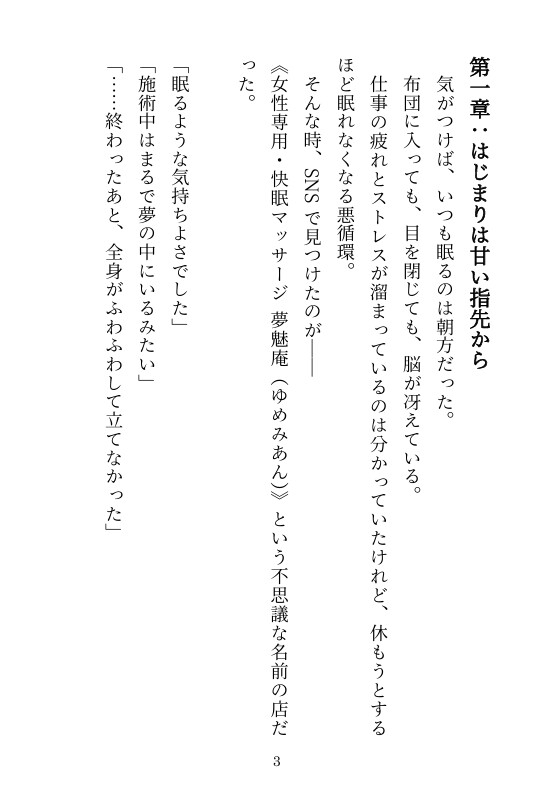 第一章：はじまりは甘い指先から

気がつけば、いつも眠るのは朝方だった。

布団に入っても、目を閉じても、脳が冴えている。

仕事の疲れとストレスが溜まっているのは分かっていたけれど、休もうとするほど眠れなくなる悪循環。

そんな時、SNSで見つけたのが――

《女性専用・快眠マッサージ 夢魅庵（ゆめみあん）》という不思議な名前の店だった。

「眠るような気持ちよさでした」

「施術中はまるで夢の中にいるみたい」

「……終わったあと、全身がふわふわして立てなかった」

3